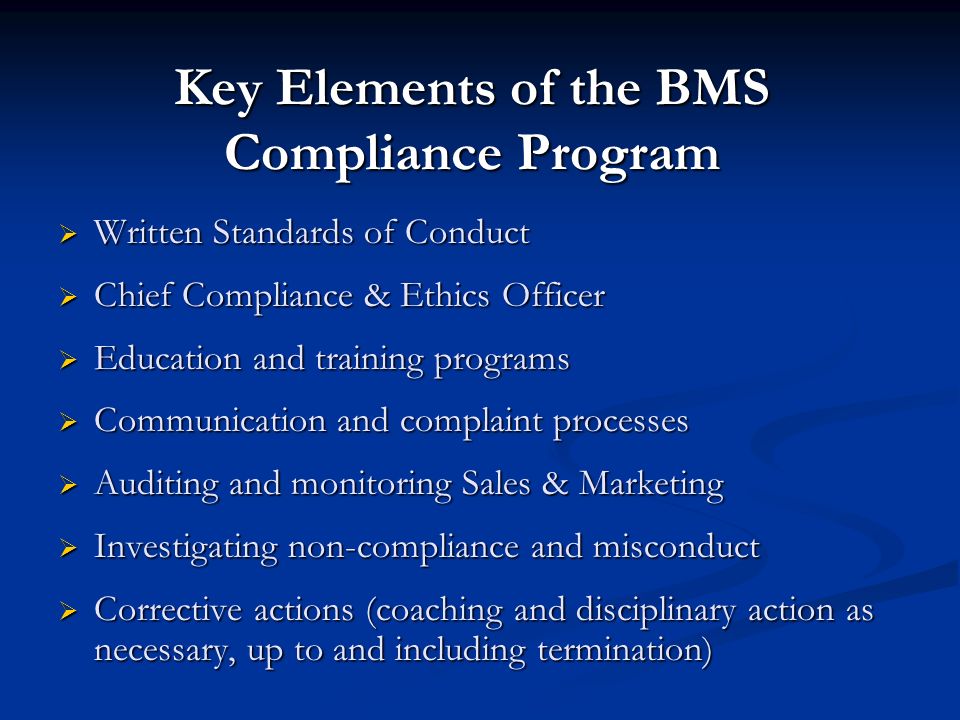 Key Elements of the BMS Compliance Program

➢ Written Standards of Conduct
➢ Chief Compliance & Ethics Officer
➢ Education and training programs
➢ Communication and complaint processes
➢ Auditing and monitoring Sales & Marketing
➢ Investigating non-compliance and misconduct
➢ Corrective actions (coaching and disciplinary action as necessary, up to and including termination)